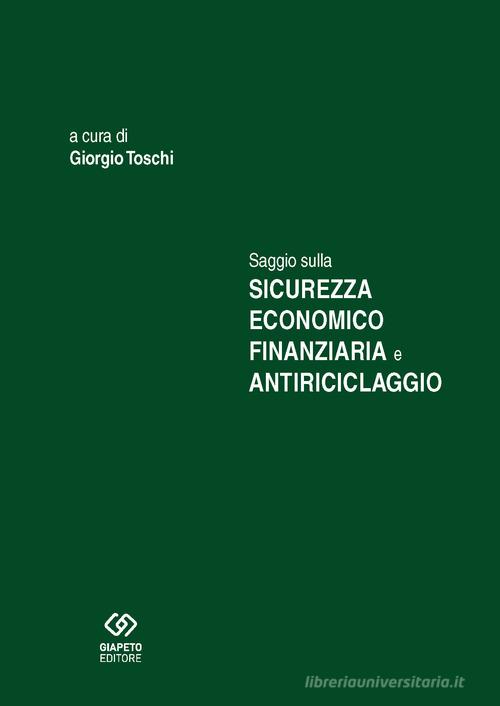 a cura di
Giorgio Toschi

Saggio sulla
SICUREZZA
ECONOMICO
FINANZIARIA e
ANTIRICICLAGGIO

GIAPETO
EDITORE

libreriauniversitaria.it